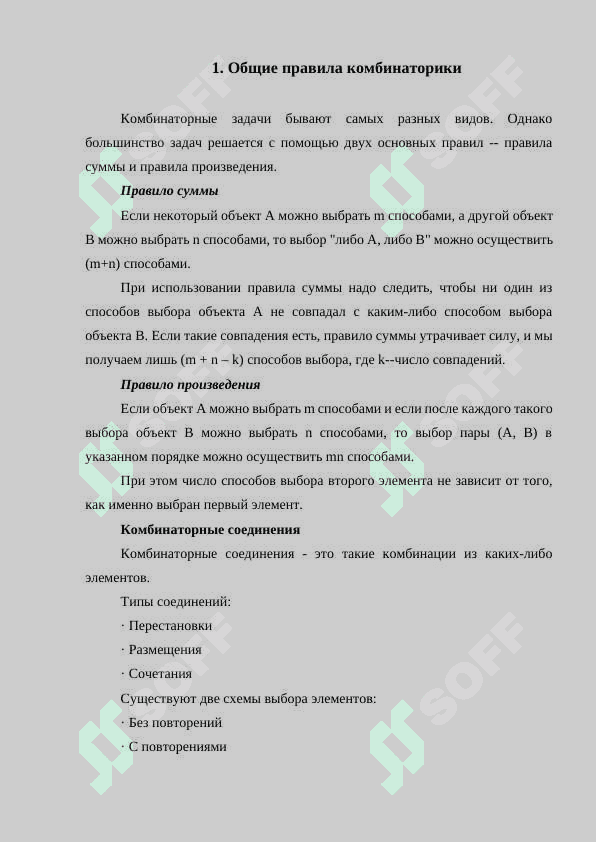 1. Общие правила комбинаторики

Комбинаторные задачи бывают самых разных видов. Однако большинство задач решается с помощью двух основных правил -- правила суммы и правила произведения.

Правило суммы

Если некоторый объект А можно выбрать m способами, а другой объект В можно выбрать n способами, то выбор "либо А, либо В" можно осуществить (m+n) способами.

При использовании правила суммы надо следить, чтобы ни один из способов выбора объекта А не совпадал с каким-либо способом выбора объекта В. Если такие совпадения есть, правило суммы утрачивает силу, и мы получаем лишь (m + n – k) способов выбора, где k--число совпадений.

Правило произведения

Если объект А можно выбрать m способами и если после каждого такого выбора объект В можно выбрать n способами, то выбор пары (А, В) в указанном порядке можно осуществить mn способами.

При этом число способов выбора второго элемента не зависит от того, как именно выбран первый элемент.

Комбинаторные соединения

Комбинаторные соединения - это такие комбинации из каких-либо элементов.

Типы соединений:

· Перестановки

· Размещения

· Сочетания

Существуют две схемы выбора элементов:

· Без повторений

· С повторениями

SOFF SOFF SOFF SOFF SOFF SOFF